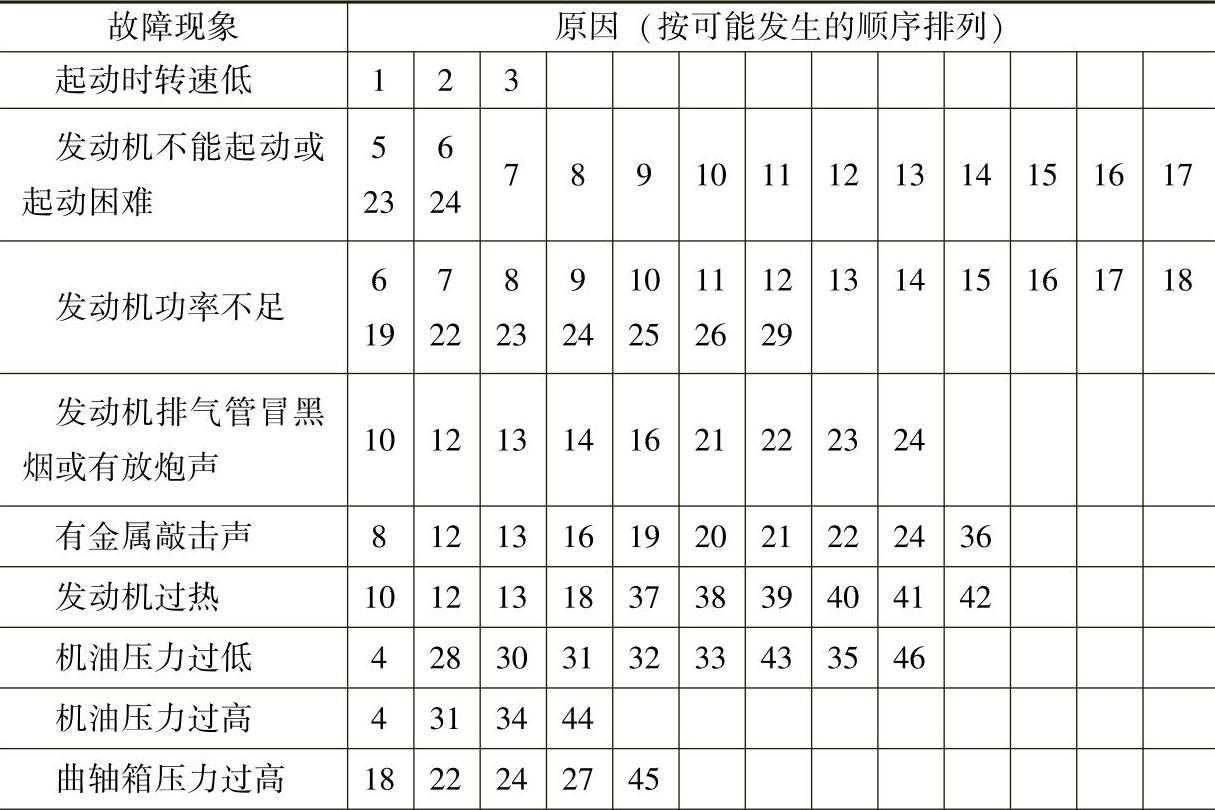 | 故障现象 | 原因（按可能发生的顺序排列） | | | | | | | | | | | | |
|---|---|---|---|---|---|---|---|---|---|---|---|---|---|
| 起动时转速低 | 1 | 2 | 3 | | | | | | | | | | |
| 发动机不能起动或起动困难 | 5 23 | 6 24 | 7 | 8 | 9 | 10 | 11 | 12 | 13 | 14 | 15 | 16 | 17 |
| 发动机功率不足 | 6 19 | 7 22 | 8 23 | 9 24 | 10 25 | 11 26 | 12 29 | 13 | 14 | 15 | 16 | 17 | 18 |
| 发动机排气管冒黑烟或有放炮声 | 10 | 12 | 13 | 14 | 16 | 21 | 22 | 23 | 24 | | | | |
| 有金属敲击声 | 8 | 12 | 13 | 16 | 19 | 20 | 21 | 22 | 24 | 36 | | | |
| 发动机过热 | 10 | 12 | 13 | 18 | 37 | 38 | 39 | 40 | 41 | 42 | | | |
| 机油压力过低 | 4 | 28 | 30 | 31 | 32 | 33 | 43 | 35 | 46 | | | | |
| 机油压力过高 | 4 | 31 | 34 | 44 | | | | | | | | | |
| 曲轴箱压力过高 | 18 | 22 | 24 | 27 | 45 | | | | | | | | |